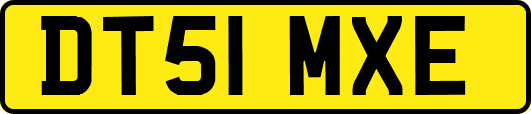 DT51 MXE